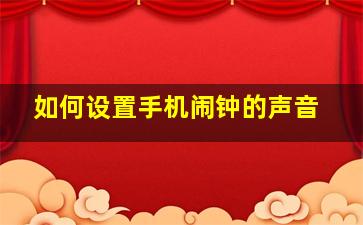 如何设置手机闹钟的声音